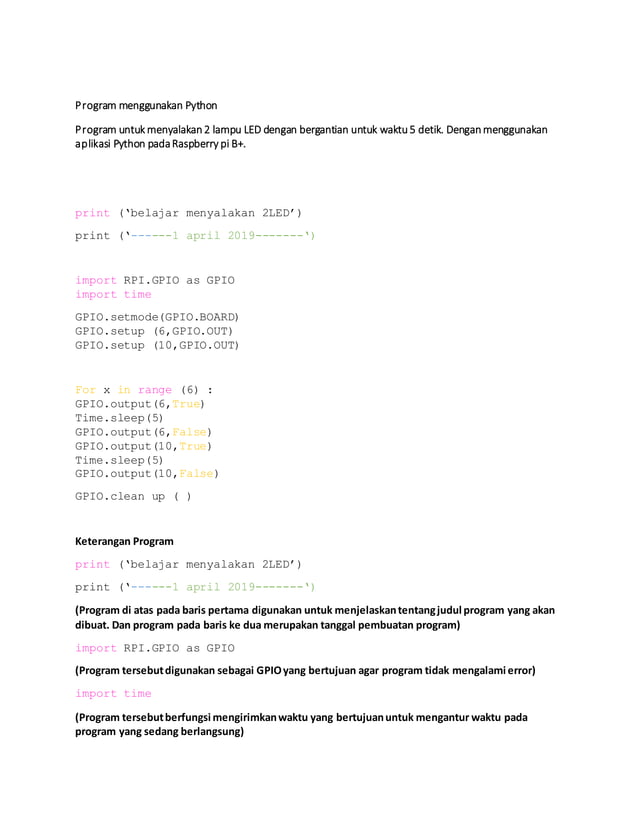 Program menggunakan Python

Program untuk menyalakan 2 lampu LED dengan bergantian untuk waktu 5 detik. Dengan menggunakan aplikasi Python pada Raspberry pi B+.

print ('belajar menyalakan 2LED')

print ('------1 april 2019-------')

import RPI.GPIO as GPIO
import time

GPIO.setmode(GPIO.BOARD)
GPIO.setup (6,GPIO.OUT)
GPIO.setup (10,GPIO.OUT)

For x in range (6) :
GPIO.output(6,True)
Time.sleep(5)
GPIO.output(6,False)
GPIO.output(10,True)
Time.sleep(5)
GPIO.output(10,False)

GPIO.clean up ( )

Keterangan Program

print ('belajar menyalakan 2LED')

print ('------1 april 2019-------')

(Program di atas pada baris pertama digunakan untuk menjelaskan tentang judul program yang akan dibuat. Dan program pada baris ke dua merupakan tanggal pembuatan program)

import RPI.GPIO as GPIO

(Program tersebut digunakan sebagai GPIO yang bertujuan agar program tidak mengalami error)

import time

(Program tersebut berfungsi mengirimkan waktu yang bertujuan untuk mengantur waktu pada program yang sedang berlangsung)